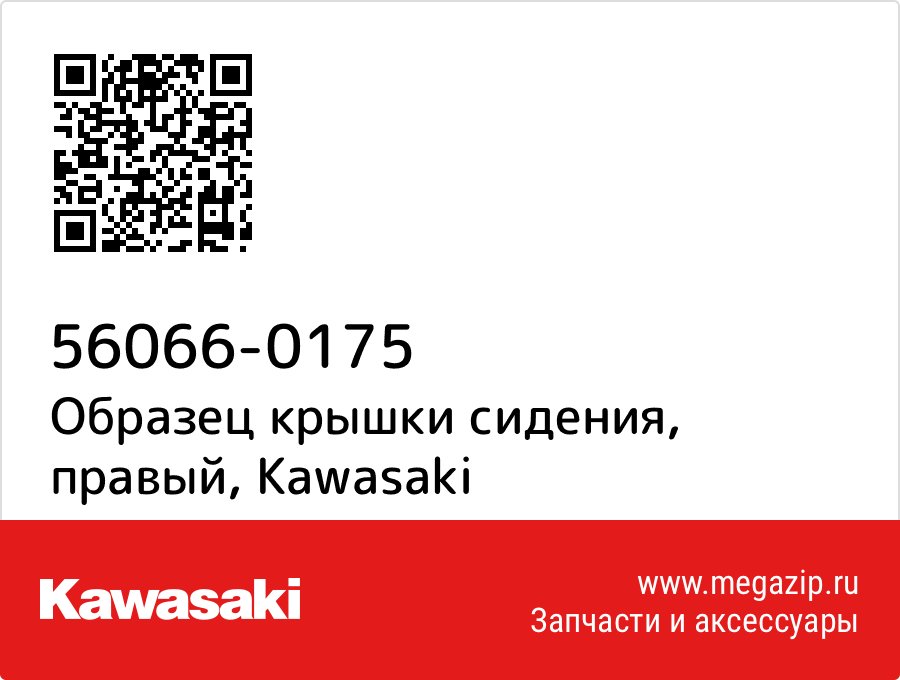 56066-0175
Образец крышки сидения, правый, Kawasaki

Kawasaki

www.megazip.ru
Запчасти и аксессуары